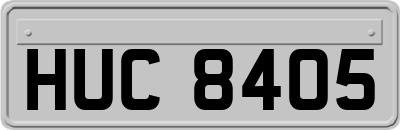 HUC 8405